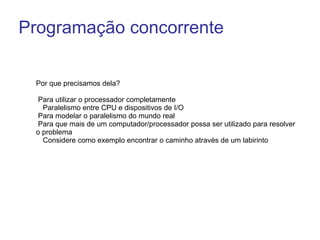 Programação concorrente

Por que precisamos dela?

Para utilizar o processador completamente
Paralelismo entre CPU e dispositivos de I/O
Para modelar o paralelismo do mundo real
Para que mais de um computador/processador possa ser utilizado para resolver o problema
Considere como exemplo encontrar o caminho através de um labirinto